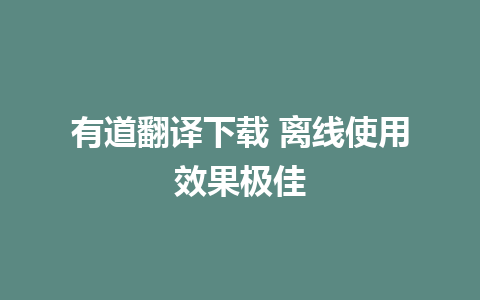 有道翻译下载 离线使用效果极佳